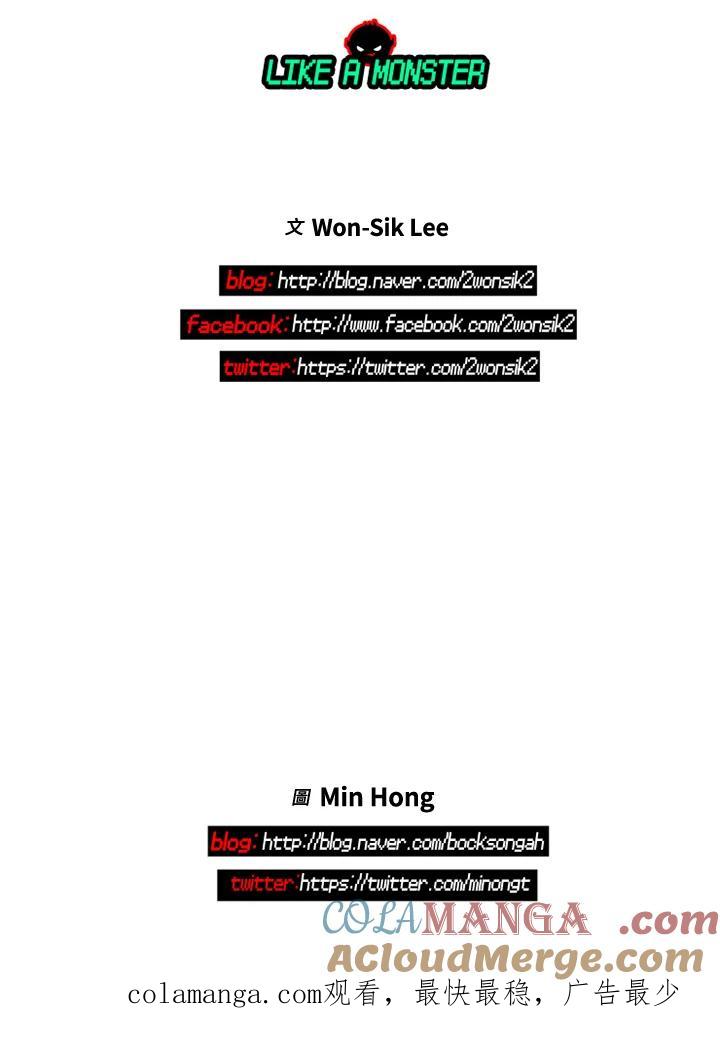 LIKE A MONSTER

文 Won-Sik Lee

blog: http://blog.naver.com/2wonsik2

facebook: http://www.facebook.com/2wonsik2

twitter: https://twitter.com/2wonsik2

圖 Min Hong

blog: http://blog.naver.com/bocksongah

twitter: https://twitter.com/minongt

COLAMANGA .com
ACloudMerge.com
colamanga.com观看，最快最稳，广告最少